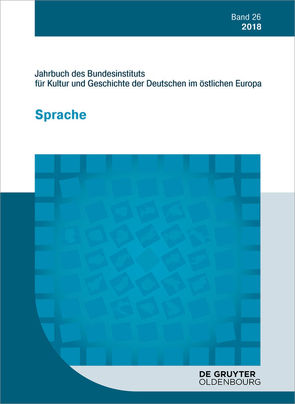 Band 26
2018

Jahrbuch des Bundesinstituts für Kultur und Geschichte der Deutschen im östlichen Europa

Sprache

DE GRUYTER
OLDENBOURG